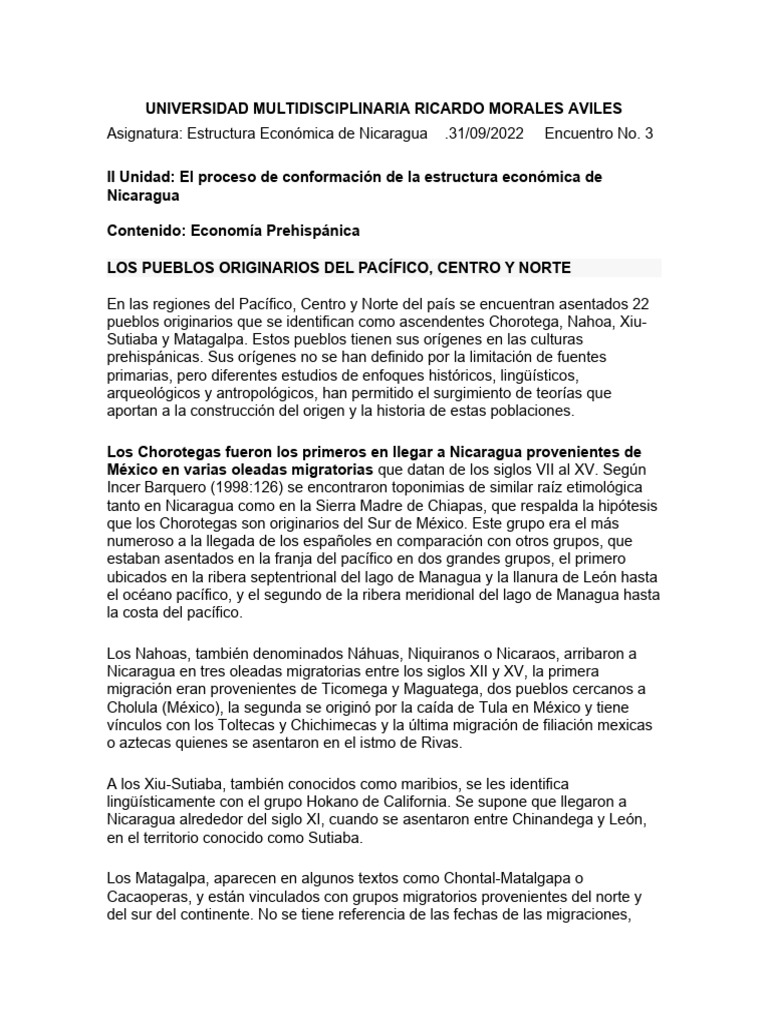 UNIVERSIDAD MULTIDISCIPLINARIA RICARDO MORALES AVILES

Asignatura: Estructura Económica de Nicaragua .31/09/2022 Encuentro No. 3

II Unidad: El proceso de conformación de la estructura económica de Nicaragua

Contenido: Economía Prehispánica

LOS PUEBLOS ORIGINARIOS DEL PACÍFICO, CENTRO Y NORTE

En las regiones del Pacífico, Centro y Norte del país se encuentran asentados 22 pueblos originarios que se identifican como ascendentes Chorotega, Nahoa, Xiu-Sutiaba y Matagalpa. Estos pueblos tienen sus orígenes en las culturas prehispánicas. Sus orígenes no se han definido por la limitación de fuentes primarias, pero diferentes estudios de enfoques históricos, lingüísticos, arqueológicos y antropológicos, han permitido el surgimiento de teorías que aportan a la construcción del origen y la historia de estas poblaciones.

Los Chorotegas fueron los primeros en llegar a Nicaragua provenientes de México en varias oleadas migratorias que datan de los siglos VII al XV. Según Incer Barquero (1998:126) se encontraron toponimias de similar raíz etimológica tanto en Nicaragua como en la Sierra Madre de Chiapas, que respalda la hipótesis que los Chorotegas son originarios del Sur de México. Este grupo era el más numeroso a la llegada de los españoles en comparación con otros grupos, que estaban asentados en la franja del pacífico en dos grandes grupos, el primero ubicados en la ribera septentrional del lago de Managua y la llanura de León hasta el océano pacífico, y el segundo de la ribera meridional del lago de Managua hasta la costa del pacífico.

Los Nahoas, también denominados Náhuas, Niquiranos o Nicaraos, arribaron a Nicaragua en tres oleadas migratorias entre los siglos XII y XV, la primera migración eran provenientes de Ticomega y Maguatega, dos pueblos cercanos a Cholula (México), la segunda se originó por la caída de Tula en México y tiene vínculos con los Toltecas y Chichimecas y la última migración de filiación mexicas o aztecas quienes se asentaron en el istmo de Rivas.

A los Xiu-Sutiaba, también conocidos como maribios, se les identifica lingüísticamente con el grupo Hokano de California. Se supone que llegaron a Nicaragua alrededor del siglo XI, cuando se asentaron entre Chinandega y León, en el territorio conocido como Sutiaba.

Los Matagalpa, aparecen en algunos textos como Chontal-Matalgapa o Cacaoperas, y están vinculados con grupos migratorios provenientes del norte y del sur del continente. No se tiene referencia de las fechas de las migraciones,